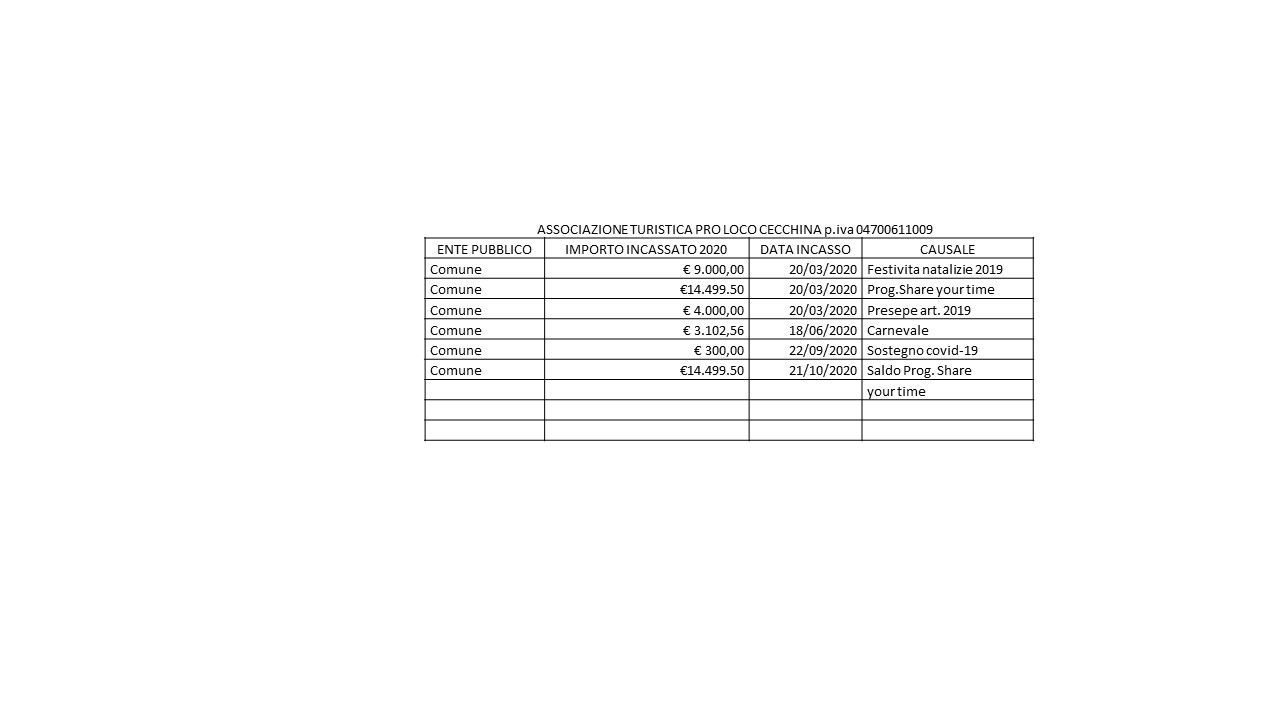 ASSOCIAZIONE TURISTICA PRO LOCO CECCHINA p.iva 04700611009

| ENTE PUBBLICO | IMPORTO INCASSATO 2020 | DATA INCASSO | CAUSALE |
|---|---|---|---|
| Comune | € 9.000,00 | 20/03/2020 | Festivita natalizie 2019 |
| Comune | €14.499.50 | 20/03/2020 | Prog.Share your time |
| Comune | € 4.000,00 | 20/03/2020 | Presepe art. 2019 |
| Comune | € 3.102,56 | 18/06/2020 | Carnevale |
| Comune | € 300,00 | 22/09/2020 | Sostegno covid-19 |
| Comune | €14.499.50 | 21/10/2020 | Saldo Prog. Share |
| | | | your time |
| | | | |
| | | | |